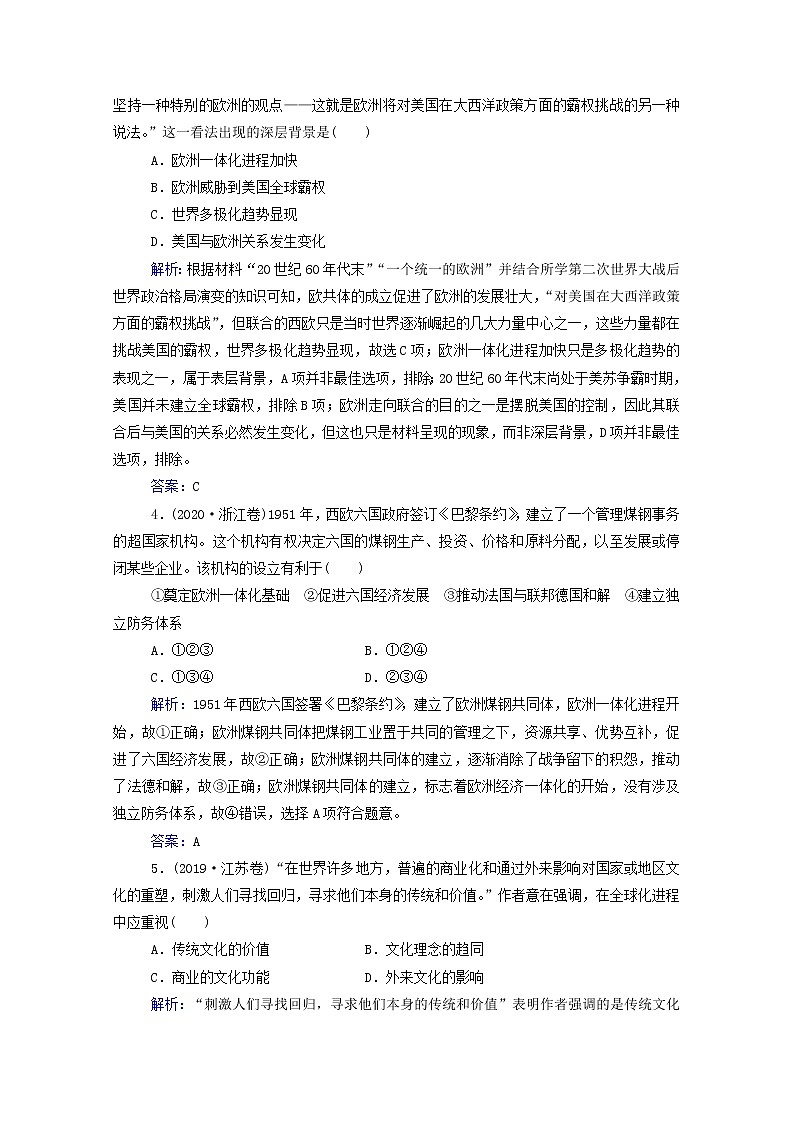 坚持一种特别的欧洲的观点——这就是欧洲将对美国在大西洋政策方面的霸权挑战的另一种说法。”这一看法出现的深层背景是(　　)

A．欧洲一体化进程加快

B．欧洲威胁到美国全球霸权

C．世界多极化趋势显现

D．美国与欧洲关系发生变化

解析：根据材料“20世纪60年代末”“一个统一的欧洲”并结合所学第二次世界大战后世界政治格局演变的知识可知，欧共体的成立促进了欧洲的发展壮大，“对美国在大西洋政策方面的霸权挑战”，但联合的西欧只是当时世界逐渐崛起的几大力量中心之一，这些力量都在挑战美国的霸权，世界多极化趋势显现，故选C项；欧洲一体化进程加快只是多极化趋势的表现之一，属于表层背景，A项并非最佳选项，排除；20世纪60年代末尚处于美苏争霸时期，美国并未建立全球霸权，排除B项；欧洲走向联合的目的之一是摆脱美国的控制，因此其联合后与美国的关系必然发生变化，但这也只是材料呈现的现象，而非深层背景，D项并非最佳选项，排除。

答案：C

4．(2020·浙江卷)1951年，西欧六国政府签订《巴黎条约》，建立了一个管理煤钢事务的超国家机构。这个机构有权决定六国的煤钢生产、投资、价格和原料分配，以至发展或停闭某些企业。该机构的设立有利于(　　)

①奠定欧洲一体化基础　②促进六国经济发展　③推动法国与联邦德国和解　④建立独立防务体系

A．①②③　　　　B．①②④

C．①③④　　　　D．②③④

解析：1951年西欧六国签署《巴黎条约》，建立了欧洲煤钢共同体，欧洲一体化进程开始，故①正确；欧洲煤钢共同体把煤钢工业置于共同的管理之下，资源共享、优势互补，促进了六国经济发展，故②正确；欧洲煤钢共同体的建立，逐渐消除了战争留下的积怨，推动了法德和解，故③正确；欧洲煤钢共同体的建立，标志着欧洲经济一体化的开始，没有涉及独立防务体系，故④错误，选择A项符合题意。

答案：A

5．(2019·江苏卷)“在世界许多地方，普遍的商业化和通过外来影响对国家或地区文化的重塑，刺激人们寻找回归，寻求他们本身的传统和价值。”作者意在强调，在全球化进程中应重视(　　)

A．传统文化的价值　　　　B．文化理念的趋同

C．商业的文化功能　　　　D．外来文化的影响

解析：“刺激人们寻找回归，寻求他们本身的传统和价值”表明作者强调的是传统文化